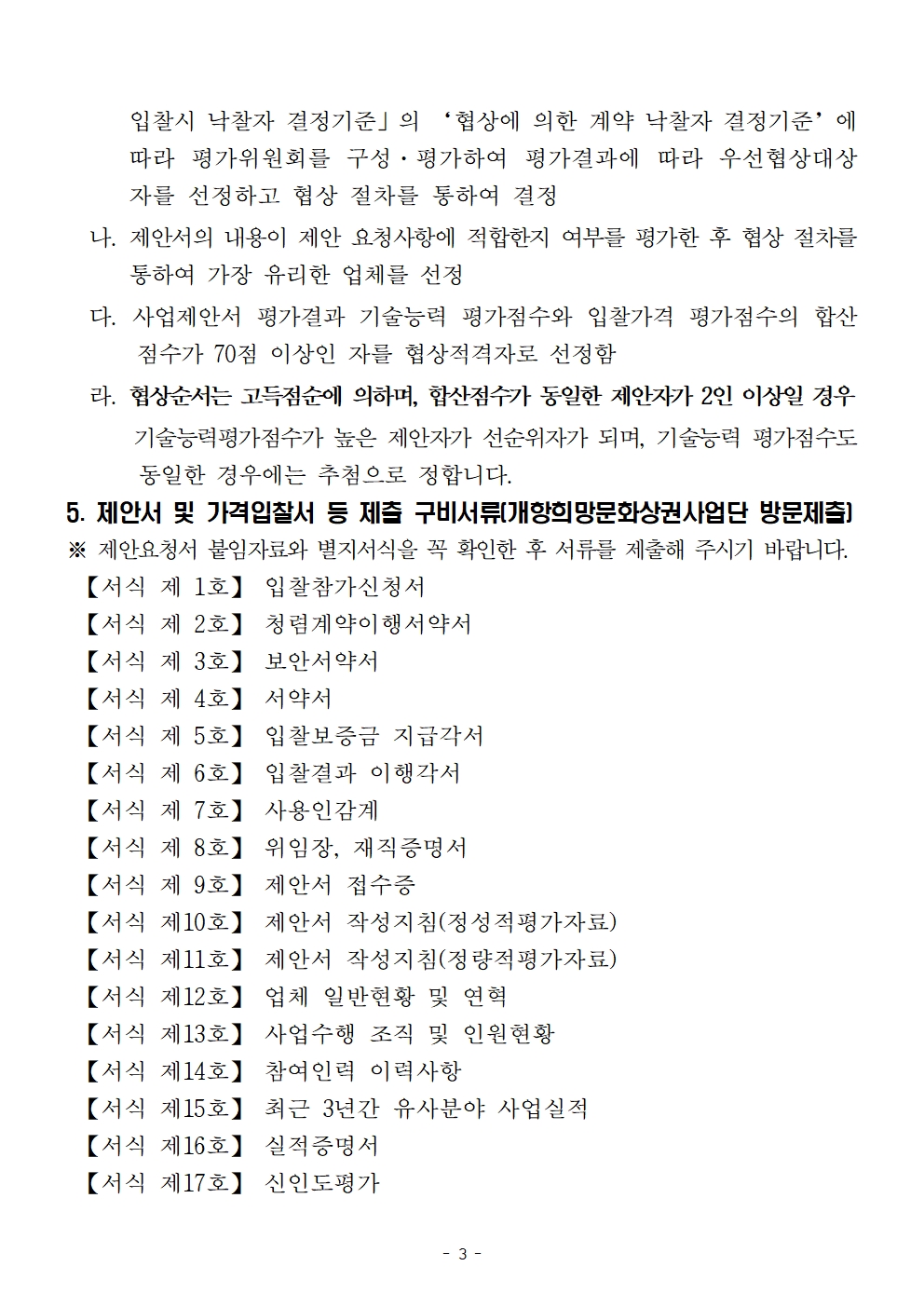 입찰시 낙찰자 결정기준」의 ‘협상에 의한 계약 낙찰자 결정기준’에 따라 평가위원회를 구성·평가하여 평가결과에 따라 우선협상대상자를 선정하고 협상 절차를 통하여 결정

나. 제안서의 내용이 제안 요청사항에 적합한지 여부를 평가한 후 협상 절차를 통하여 가장 유리한 업체를 선정

다. 사업제안서 평가결과 기술능력 평가점수와 입찰가격 평가점수의 합산 점수가 70점 이상인 자를 협상적격자로 선정함

라. 협상순서는 고득점순에 의하며, 합산점수가 동일한 제안자가 2인 이상일 경우 기술능력평가점수가 높은 제안자가 선순위자가 되며, 기술능력 평가점수도 동일한 경우에는 추첨으로 정합니다.

5. 제안서 및 가격입찰서 등 제출 구비서류(개항희망문화상권사업단 방문제출)

※ 제안요청서 붙임자료와 별지서식을 꼭 확인한 후 서류를 제출해 주시기 바랍니다.

【서식 제 1호】 입찰참가신청서
【서식 제 2호】 청렴계약이행서약서
【서식 제 3호】 보안서약서
【서식 제 4호】 서약서
【서식 제 5호】 입찰보증금 지급각서
【서식 제 6호】 입찰결과 이행각서
【서식 제 7호】 사용인감계
【서식 제 8호】 위임장, 재직증명서
【서식 제 9호】 제안서 접수증
【서식 제10호】 제안서 작성지침(정성적평가자료)
【서식 제11호】 제안서 작성지침(정량적평가자료)
【서식 제12호】 업체 일반현황 및 연혁
【서식 제13호】 사업수행 조직 및 인원현황
【서식 제14호】 참여인력 이력사항
【서식 제15호】 최근 3년간 유사분야 사업실적
【서식 제16호】 실적증명서
【서식 제17호】 신인도평가

- 3 -